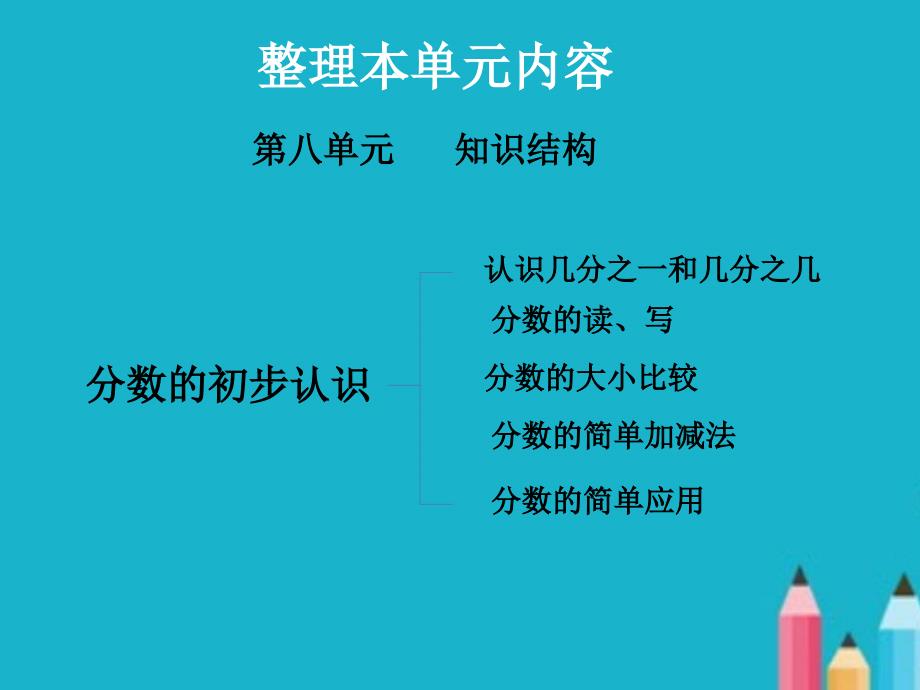 整理本单元内容

第八单元　　知识结构

分数的初步认识

认识几分之一和几分之几

分数的读、写

分数的大小比较

分数的简单加减法

分数的简单应用